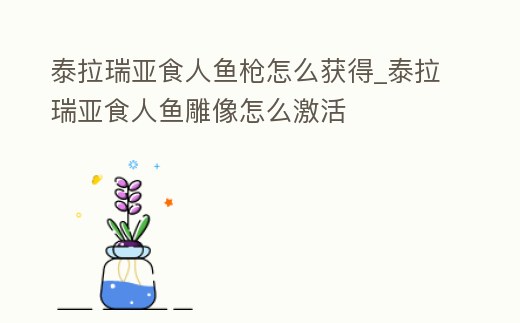 泰拉瑞亚食人鱼枪怎么获得_泰拉瑞亚食人鱼雕像怎么激活